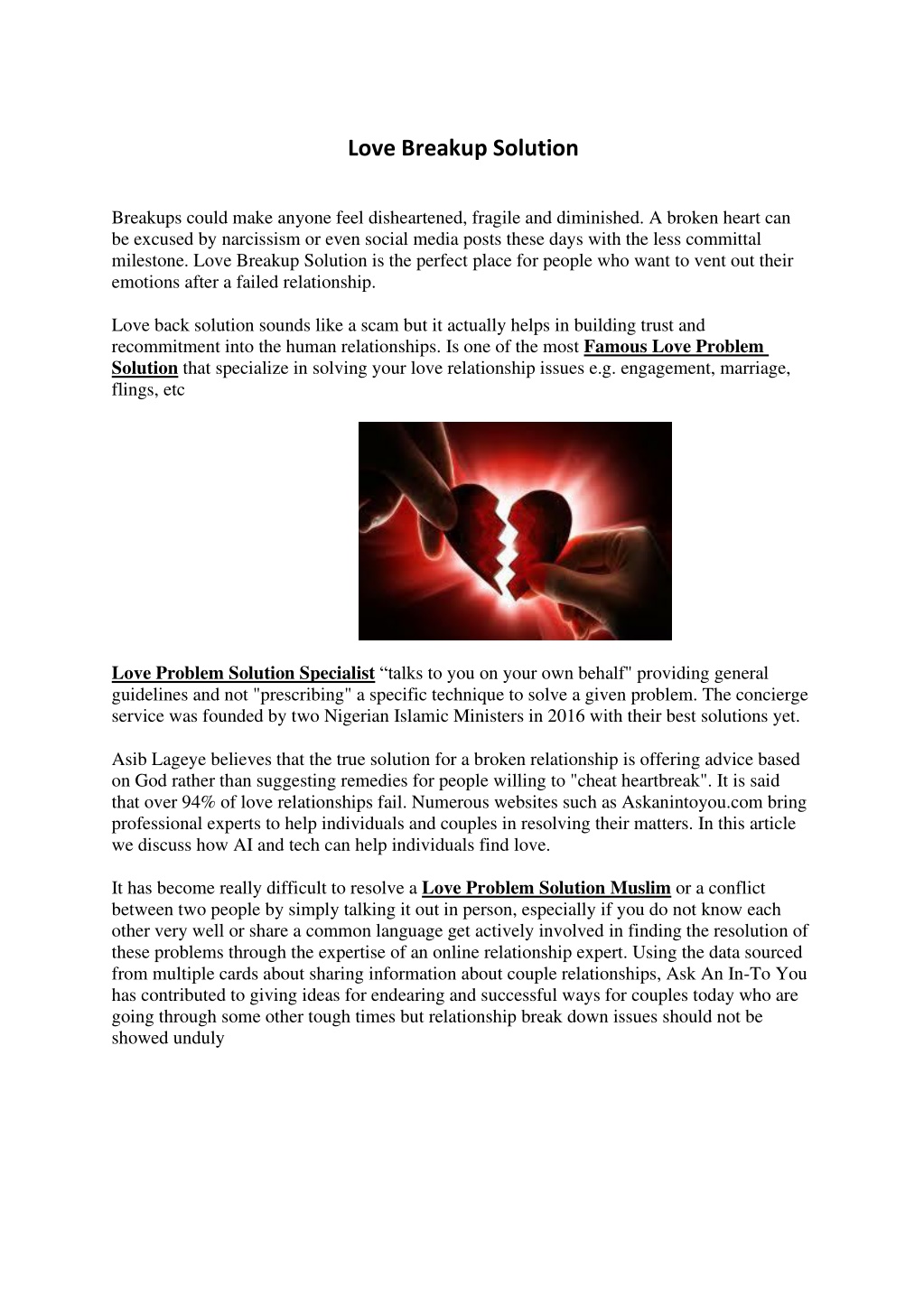 Love Breakup Solution

Breakups could make anyone feel disheartened, fragile and diminished. A broken heart can be excused by narcissism or even social media posts these days with the less committal milestone. Love Breakup Solution is the perfect place for people who want to vent out their emotions after a failed relationship.

Love back solution sounds like a scam but it actually helps in building trust and recommitment into the human relationships. Is one of the most Famous Love Problem Solution that specialize in solving your love relationship issues e.g. engagement, marriage, flings, etc

Love Problem Solution Specialist “talks to you on your own behalf" providing general guidelines and not "prescribing" a specific technique to solve a given problem. The concierge service was founded by two Nigerian Islamic Ministers in 2016 with their best solutions yet.

Asib Lageye believes that the true solution for a broken relationship is offering advice based on God rather than suggesting remedies for people willing to "cheat heartbreak". It is said that over 94% of love relationships fail. Numerous websites such as Askanintoyou.com bring professional experts to help individuals and couples in resolving their matters. In this article we discuss how AI and tech can help individuals find love.

It has become really difficult to resolve a Love Problem Solution Muslim or a conflict between two people by simply talking it out in person, especially if you do not know each other very well or share a common language get actively involved in finding the resolution of these problems through the expertise of an online relationship expert. Using the data sourced from multiple cards about sharing information about couple relationships, Ask An In-To You has contributed to giving ideas for endearing and successful ways for couples today who are going through some other tough times but relationship break down issues should not be showed unduly